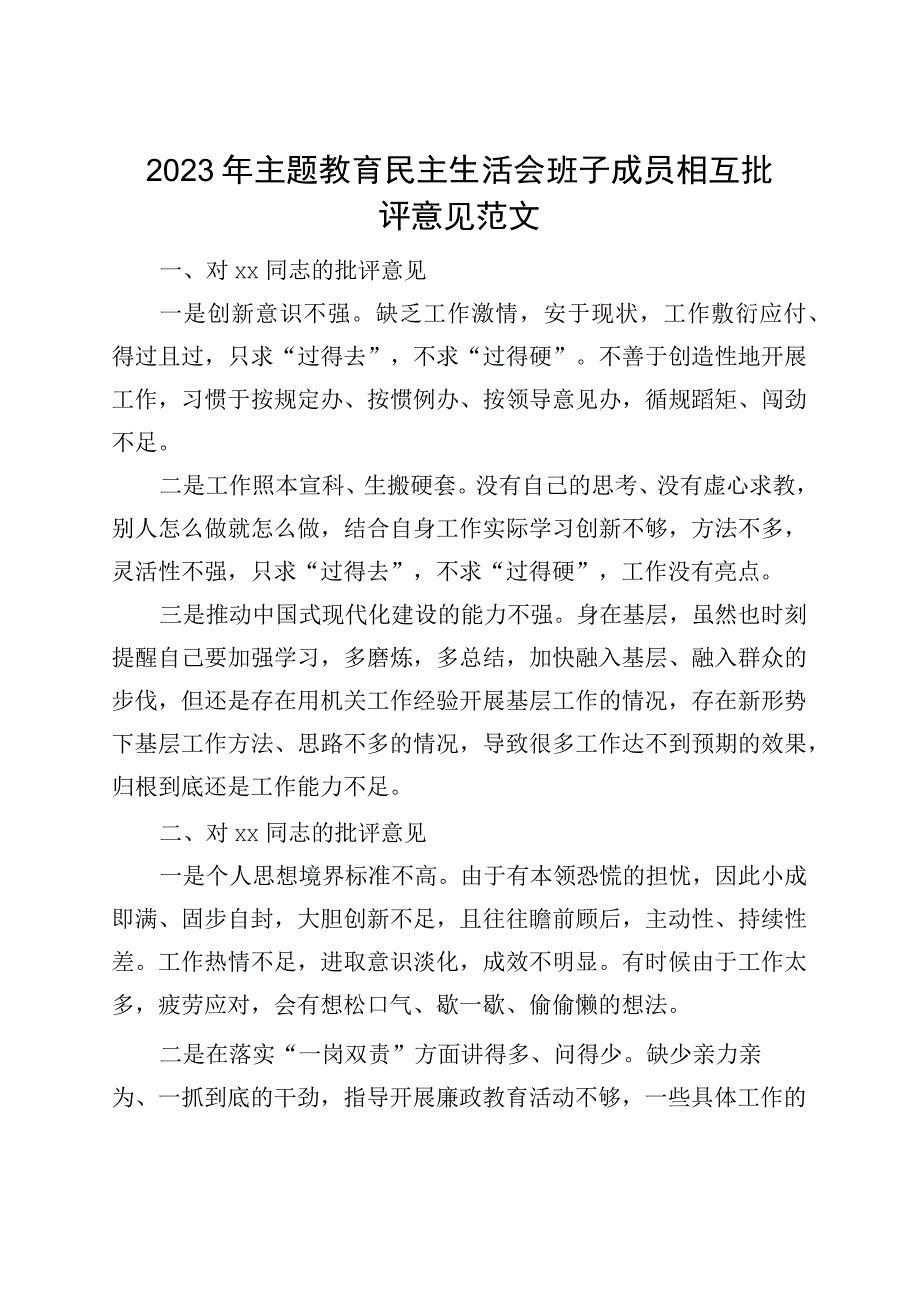 2023年主题教育民主生活会班子成员相互批评意见范文

一、对xx同志的批评意见

一是创新意识不强。缺乏工作激情，安于现状，工作敷衍应付、得过且过，只求“过得去”，不求“过得硬”。不善于创造性地开展工作，习惯于按规定办、按惯例办、按领导意见办，循规蹈矩、闯劲不足。

二是工作照本宣科、生搬硬套。没有自己的思考、没有虚心求教，别人怎么做就怎么做，结合自身工作实际学习创新不够，方法不多，灵活性不强，只求“过得去”，不求“过得硬”，工作没有亮点。

三是推动中国式现代化建设的能力不强。身在基层，虽然也时刻提醒自己要加强学习，多磨炼，多总结，加快融入基层、融入群众的步伐，但还是存在用机关工作经验开展基层工作的情况，存在新形势下基层工作方法、思路不多的情况，导致很多工作达不到预期的效果，归根到底还是工作能力不足。

二、对xx同志的批评意见

一是个人思想境界标准不高。由于有本领恐慌的担忧，因此小成即满、固步自封，大胆创新不足，且往往瞻前顾后，主动性、持续性差。工作热情不足，进取意识淡化，成效不明显。有时候由于工作太多，疲劳应对，会有想松口气、歇一歇、偷偷懒的想法。

二是在落实“一岗双责”方面讲得多、问得少。缺少亲力亲为、一抓到底的干劲，指导开展廉政教育活动不够，一些具体工作的